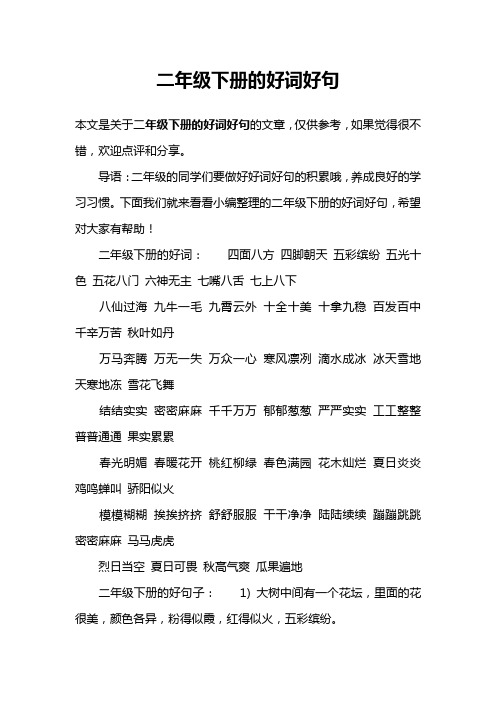 二年级下册的好词好句

本文是关于二年级下册的好词好句的文章，仅供参考，如果觉得很不错，欢迎点评和分享。

导语：二年级的同学们要做好好词好句的积累哦，养成良好的学习习惯。下面我们就来看看小编整理的二年级下册的好词好句，希望对大家有帮助！

二年级下册的好词： 四面八方 四脚朝天 五彩缤纷 五光十色 五花八门 六神无主 七嘴八舌 七上八下

八仙过海 九牛一毛 九霄云外 十全十美 十拿九稳 百发百中 千辛万苦 秋叶如丹

万马奔腾 万无一失 万众一心 寒风凛冽 滴水成冰 冰天雪地 天寒地冻 雪花飞舞

结结实实 密密麻麻 千千万万 郁郁葱葱 严严实实 工工整整 普普通通 果实累累

春光明媚 春暖花开 桃红柳绿 春色满园 花木灿烂 夏日炎炎 鸡鸣蝉叫 骄阳似火

模模糊糊 挨挨挤挤 舒舒服服 干干净净 陆陆续续 蹦蹦跳跳 密密麻麻 马马虎虎

烈日当空 夏日可畏 秋高气爽 瓜果遍地

二年级下册的好句子： 1) 大树中间有一个花坛，里面的花很美，颜色各异，粉得似霞，红得似火，五彩缤纷。